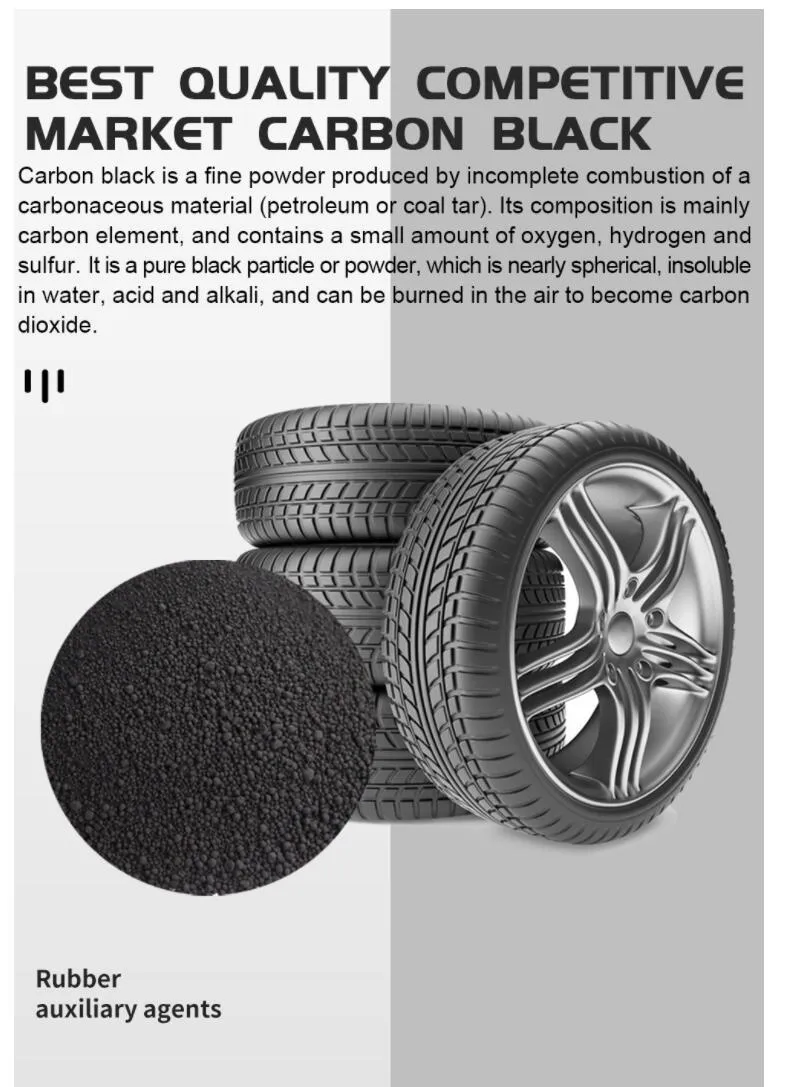 BEST QUALITY COMPETITIVE MARKET CARBON BLACK

Carbon black is a fine powder produced by incomplete combustion of a carbonaceous material (petroleum or coal tar). Its composition is mainly carbon element, and contains a small amount of oxygen, hydrogen and sulfur. It is a pure black particle or powder, which is nearly spherical, insoluble in water, acid and alkali, and can be burned in the air to become carbon dioxide.

Rubber auxiliary agents